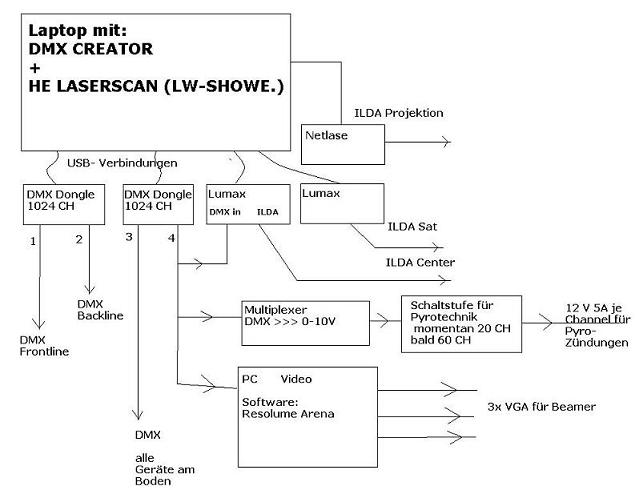 Laptop mit:
DMX CREATOR
+
HE LASERSCAN (LW-SHOWE.)

ILDA Projektion

Netlase

USB- Verbindungen

DMX Dongle
1024 CH

DMX Dongle
1024 CH

Lumax
DMX in ILDA

Lumax

ILDA Sat

ILDA Center

1

2

3

4

DMX
Backline

DMX
Frontline

Multiplexer
DMX >>> 0-10V

Schaltstufe für
Pyrotechnik
momentan 20 CH
bald 60 CH

12 V 5A je
Channel für
Pyro-
Zündungen

PC Video

Software:
Resolume Arena

3x VGA für Beamer

DMX

alle
Geräte am
Boden